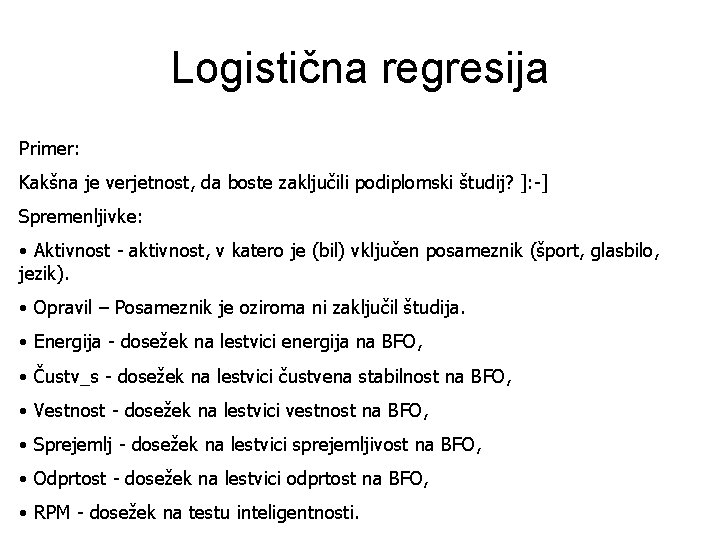 Logistična regresija

Primer:

Kakšna je verjetnost, da boste zaključili podiplomski študij? ]:-]

Spremenljivke:

• Aktivnost - aktivnost, v katero je (bil) vključen posameznik (šport, glasbilo, jezik).

• Opravil – Posameznik je oziroma ni zaključil študija.

• Energija - dosežek na lestvici energija na BFO,

• Čustv_s - dosežek na lestvici čustvena stabilnost na BFO,

• Vestnost - dosežek na lestvici vestnost na BFO,

• Sprejemlj - dosežek na lestvici sprejemljivost na BFO,

• Odprtost - dosežek na lestvici odprtost na BFO,

• RPM - dosežek na testu inteligentnosti.